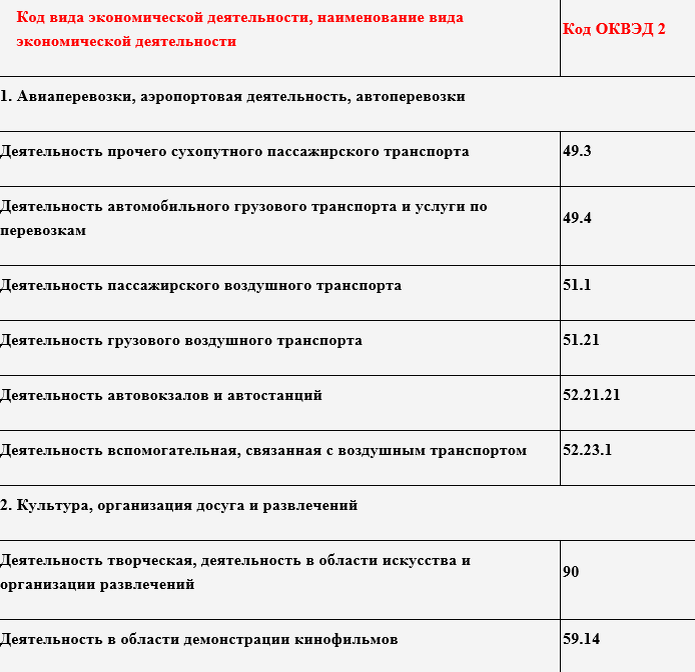 | Код вида экономической деятельности, наименование вида экономической деятельности | Код ОКВЭД 2 |
|---|---|
| 1. Авиаперевозки, аэропортовая деятельность, автоперевозки | |
| Деятельность прочего сухопутного пассажирского транспорта | 49.3 |
| Деятельность автомобильного грузового транспорта и услуги по перевозкам | 49.4 |
| Деятельность пассажирского воздушного транспорта | 51.1 |
| Деятельность грузового воздушного транспорта | 51.21 |
| Деятельность автовокзалов и автостанций | 52.21.21 |
| Деятельность вспомогательная, связанная с воздушным транспортом | 52.23.1 |
| 2. Культура, организация досуга и развлечений | |
| Деятельность творческая, деятельность в области искусства и организации развлечений | 90 |
| Деятельность в области демонстрации кинофильмов | 59.14 |